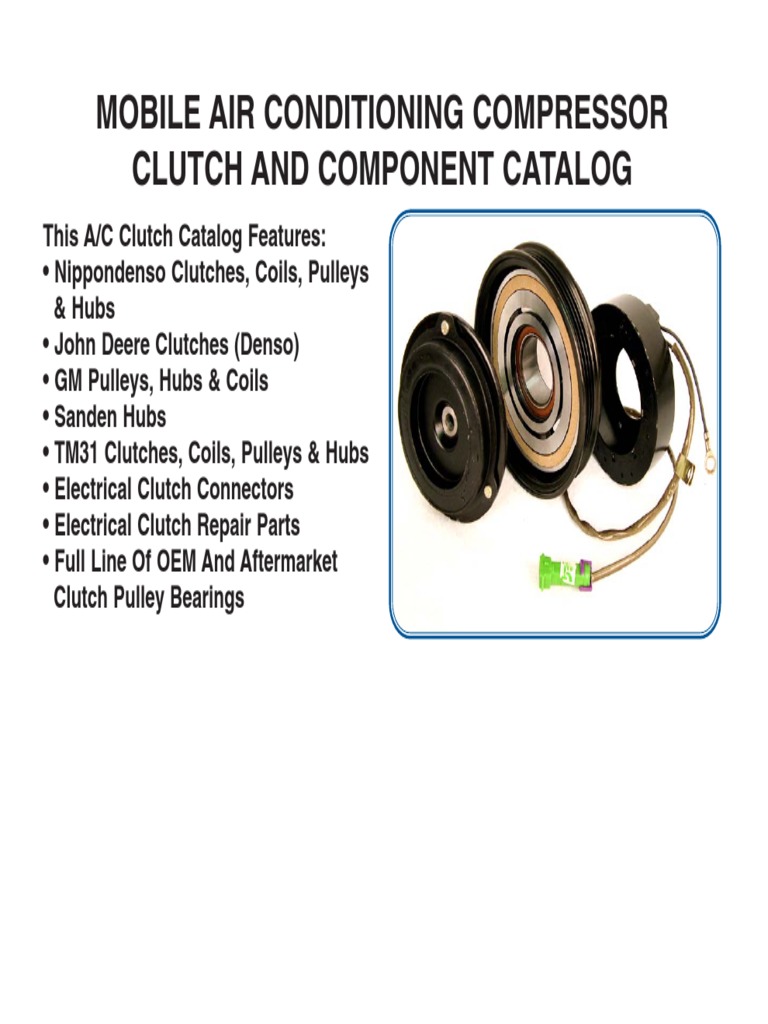 MOBILE AIR CONDITIONING COMPRESSOR CLUTCH AND COMPONENT CATALOG

This A/C Clutch Catalog Features:
• Nippondenso Clutches, Coils, Pulleys & Hubs
• John Deere Clutches (Denso)
• GM Pulleys, Hubs & Coils
• Sanden Hubs
• TM31 Clutches, Coils, Pulleys & Hubs
• Electrical Clutch Connectors
• Electrical Clutch Repair Parts
• Full Line Of OEM And Aftermarket Clutch Pulley Bearings